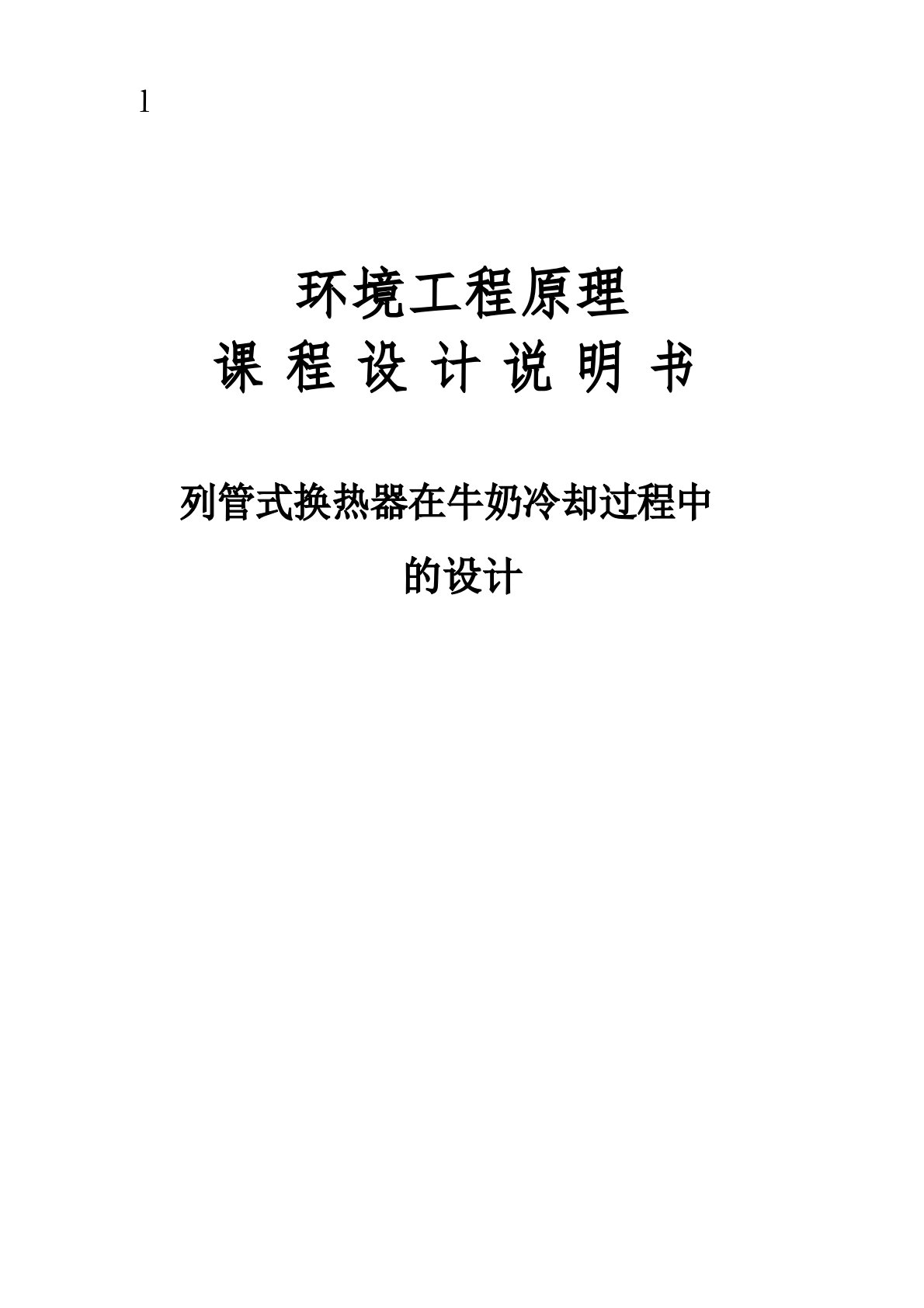 1

环境工程原理

课 程 设 计 说 明 书

列管式换热器在牛奶冷却过程中的设计